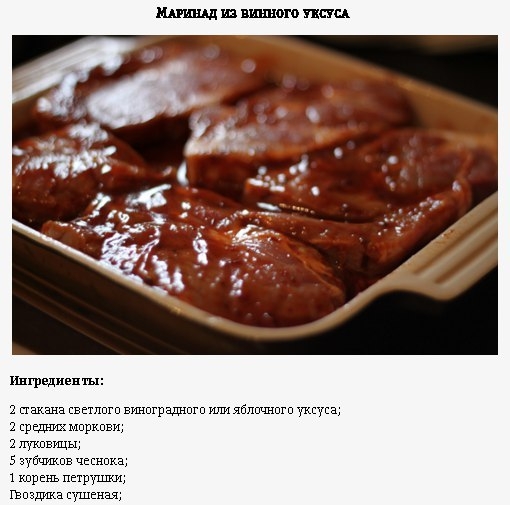 Маринад из винного уксуса

Ингредиенты:

2 стакана светлого виноградного или яблочного уксуса;
2 средних моркови;
2 луковицы;
5 зубчиков чеснока;
1 корень петрушки;
Гвоздика сушеная;